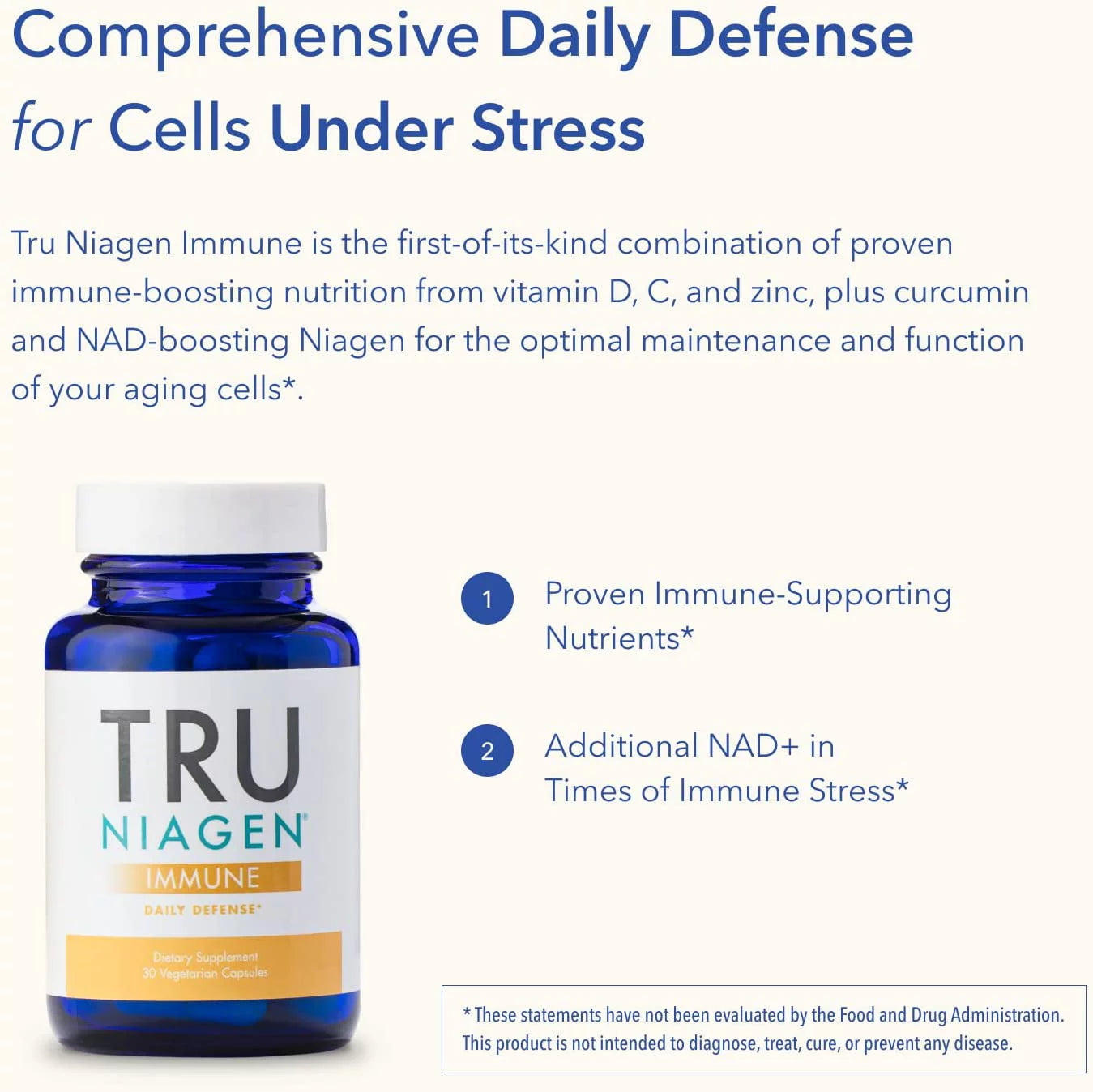 Comprehensive Daily Defense
for Cells Under Stress

Tru Niagen Immune is the first-of-its-kind combination of proven immune-boosting nutrition from vitamin D, C, and zinc, plus curcumin and NAD-boosting Niagen for the optimal maintenance and function of your aging cells*.

TRU
NIAGEN®
IMMUNE
DAILY DEFENSE*
Dietary Supplement
30 Vegetarian Capsules

1 Proven Immune-Supporting Nutrients*

2 Additional NAD+ in Times of Immune Stress*

* These statements have not been evaluated by the Food and Drug Administration. This product is not intended to diagnose, treat, cure, or prevent any disease.